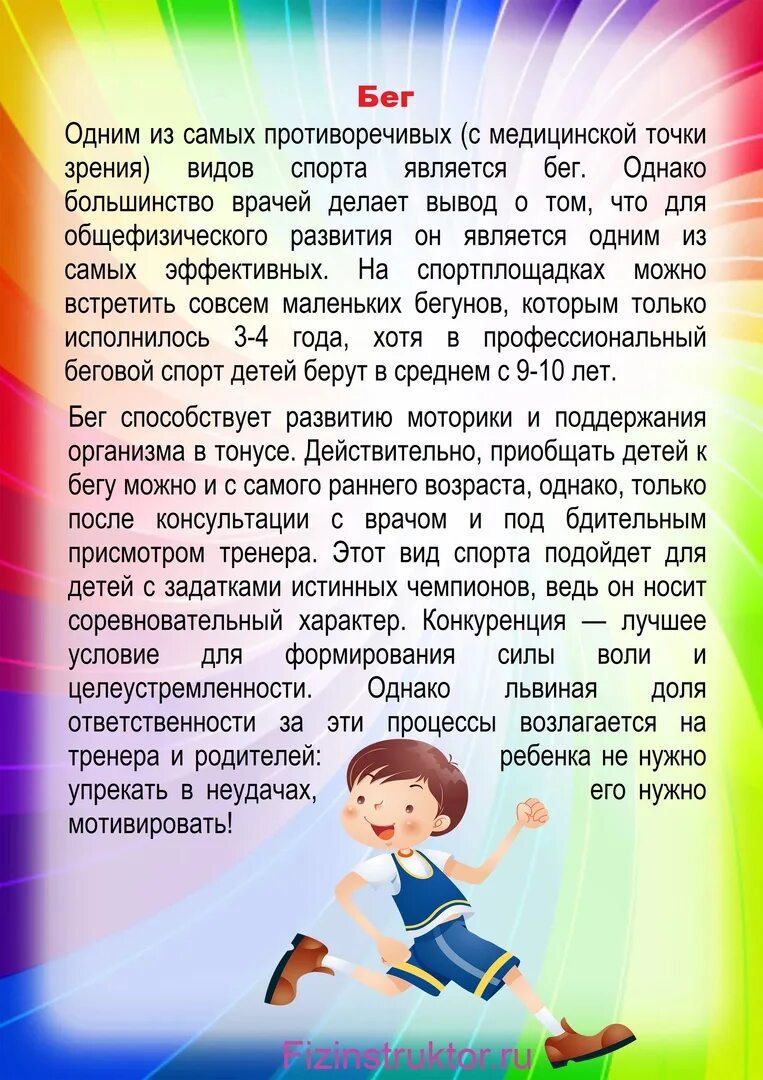 Бег

Одним из самых противоречивых (с медицинской точки зрения) видов спорта является бег. Однако большинство врачей делает вывод о том, что для общефизического развития он является одним из самых эффективных. На спортплощадках можно встретить совсем маленьких бегунов, которым только исполнилось 3-4 года, хотя в профессиональный беговой спорт детей берут в среднем с 9-10 лет.

Бег способствует развитию моторики и поддержания организма в тонусе. Действительно, приобщать детей к бегу можно и с самого раннего возраста, однако, только после консультации с врачом и под бдительным присмотром тренера. Этот вид спорта подойдет для детей с задатками истинных чемпионов, ведь он носит соревновательный характер. Конкуренция — лучшее условие для формирования силы воли и целеустремленности. Однако львиная доля ответственности за эти процессы возлагается на тренера и родителей: ребенка не нужно упрекать в неудачах, его нужно мотивировать!

Fizinstruktor.ru